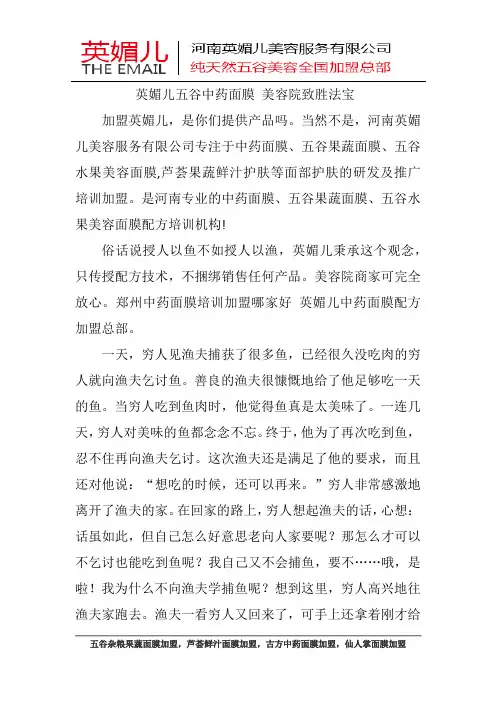 英媚儿
THE EMAIL
河南英媚儿美容服务有限公司
纯天然五谷美容全国加盟总部

英媚儿五谷中药面膜 美容院致胜法宝

加盟英媚儿，是你们提供产品吗。当然不是，河南英媚儿美容服务有限公司专注于中药面膜、五谷果蔬面膜、五谷水果美容面膜,芦荟果蔬鲜汁护肤等面部护肤的研发及推广培训加盟。是河南专业的中药面膜、五谷果蔬面膜、五谷水果美容面膜配方培训机构!

俗话说授人以鱼不如授人以渔，英媚儿秉承这个观念，只传授配方技术，不捆绑销售任何产品。美容院商家可完全放心。郑州中药面膜培训加盟哪家好 英媚儿中药面膜配方加盟总部。

一天，穷人见渔夫捕获了很多鱼，已经很久没吃肉的穷人就向渔夫乞讨鱼。善良的渔夫很慷慨地给了他足够吃一天的鱼。当穷人吃到鱼肉时，他觉得鱼真是太美味了。一连几天，穷人对美味的鱼都念念不忘。终于，他为了再次吃到鱼，忍不住再向渔夫乞讨。这次渔夫还是满足了他的要求，而且还对他说：“想吃的时候，还可以再来。”穷人非常感激地离开了渔夫的家。在回家的路上，穷人想起渔夫的话，心想：话虽如此，但自己怎么好意思老向人家要呢？那怎么才可以不乞讨也能吃到鱼呢？我自己又不会捕鱼，要不……哦，是啦！我为什么不向渔夫学捕鱼呢？想到这里，穷人高兴地往渔夫家跑去。渔夫一看穷人又回来了，可手上还拿着刚才给

五谷杂粮果蔬面膜加盟，芦荟鲜汁面膜加盟，古方中药面膜加盟，仙人掌面膜加盟